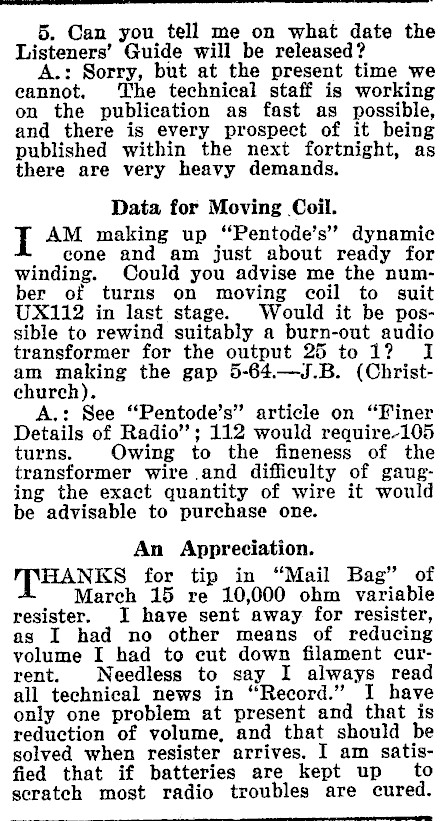 5. Can you tell me on what date the Listeners' Guide will be released?

A.: Sorry, but at the present time we cannot. The technical staff is working on the publication as fast as possible, and there is every prospect of it being published within the next fortnight, as there are very heavy demands.

Data for Moving Coil.

I AM making up "Pentode's" dynamic cone and am just about ready for winding. Could you advise me the number of turns on moving coil to suit UX112 in last stage. Would it be possible to rewind suitably a burn-out audio transformer for the output 25 to 1? I am making the gap 5-64.—J.B. (Christchurch).

A.: See "Pentode's" article on "Finer Details of Radio"; 112 would require 105 turns. Owing to the fineness of the transformer wire and difficulty of gauging the exact quantity of wire it would be advisable to purchase one.

An Appreciation.

THANKS for tip in "Mail Bag" of March 15 re 10,000 ohm variable resister. I have sent away for resister, as I had no other means of reducing volume I had to cut down filament current. Needless to say I always read all technical news in "Record." I have only one problem at present and that is reduction of volume, and that should be solved when resister arrives. I am satisfied that if batteries are kept up to scratch most radio troubles are cured.